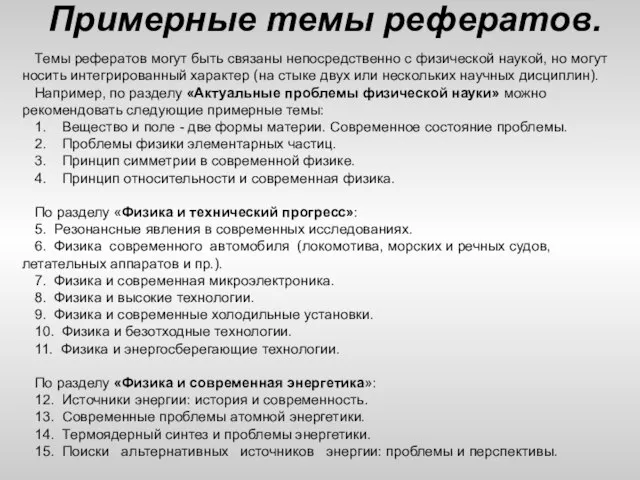 Примерные темы рефератов.

Темы рефератов могут быть связаны непосредственно с физической наукой, но могут носить интегрированный характер (на стыке двух или нескольких научных дисциплин).

Например, по разделу «Актуальные проблемы физической науки» можно рекомендовать следующие примерные темы:

1. Вещество и поле - две формы материи. Современное состояние проблемы.
2. Проблемы физики элементарных частиц.
3. Принцип симметрии в современной физике.
4. Принцип относительности и современная физика.

По разделу «Физика и технический прогресс»:

5. Резонансные явления в современных исследованиях.
6. Физика современного автомобиля (локомотива, морских и речных судов, летательных аппаратов и пр.).
7. Физика и современная микроэлектроника.
8. Физика и высокие технологии.
9. Физика и современные холодильные установки.
10. Физика и безотходные технологии.
11. Физика и энергосберегающие технологии.

По разделу «Физика и современная энергетика»:

12. Источники энергии: история и современность.
13. Современные проблемы атомной энергетики.
14. Термоядерный синтез и проблемы энергетики.
15. Поиски альтернативных источников энергии: проблемы и перспективы.